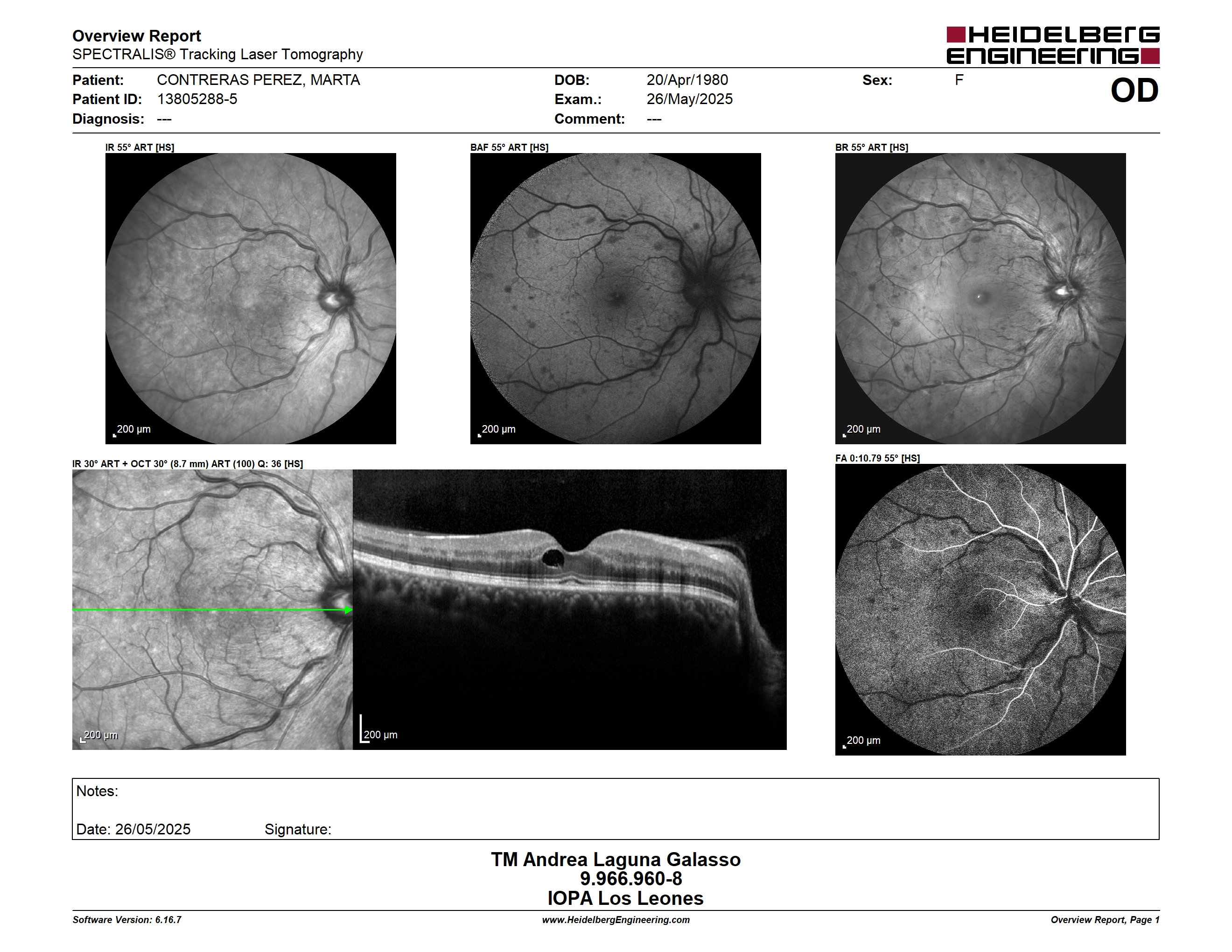 Overview Report
SPECTRALIS® Tracking Laser Tomography

HEIDELBERG ENGINEERING

Patient: CONTRERAS PEREZ, MARTA
Patient ID: 13805288-5
Diagnosis: ---

DOB: 20/Apr/1980
Exam.: 26/May/2025
Comment: ---

Sex: F

OD

IR 55° ART [HS]

200 µm

BAF 55° ART [HS]

200 µm

BR 55° ART [HS]

200 µm

IR 30° ART + OCT 30° (8.7 mm) ART (100) Q: 36 [HS]

200 µm

200 µm

FA 0:10.79 55° [HS]

200 µm

Notes:

Date: 26/05/2025 Signature:

TM Andrea Laguna Galasso
9.966.960-8
IOPA Los Leones

Software Version: 6.16.7
www.HeidelbergEngineering.com
Overview Report, Page 1